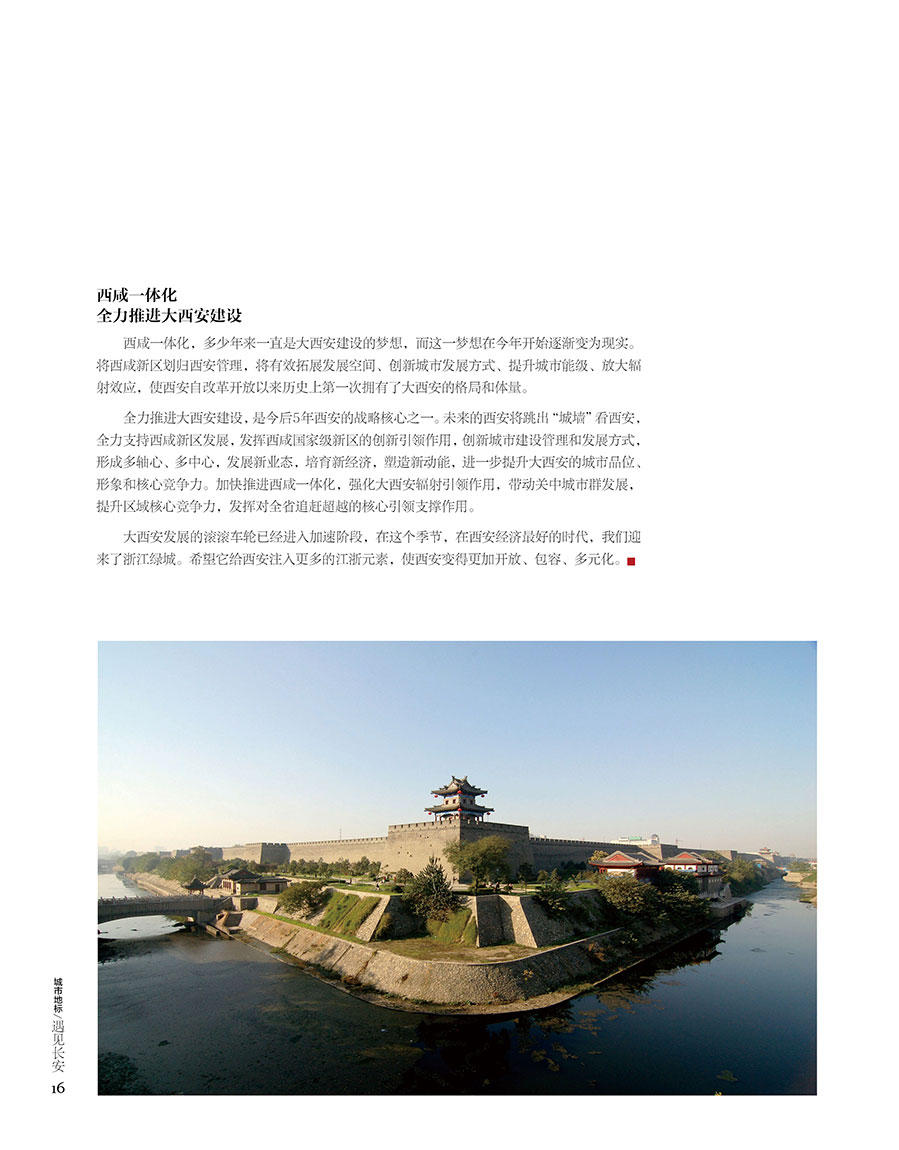 西咸一体化
全力推进大西安建设

西咸一体化，多少年来一直是大西安建设的梦想，而这一梦想在今年开始逐渐变为现实。将西咸新区划归西安管理，将有效拓展发展空间、创新城市发展方式、提升城市能级、放大辐射效应，使西安自改革开放以来历史上第一次拥有了大西安的格局和体量。

全力推进大西安建设，是今后5年西安的战略核心之一。未来的西安将跳出“城墙”看西安，全力支持西咸新区发展，发挥西咸国家级新区的创新引领作用，创新城市建设管理和发展方式，形成多轴心、多中心，发展新业态，培育新经济，塑造新动能，进一步提升大西安的城市品位、形象和核心竞争力。加快推进西咸一体化，强化大西安辐射引领作用，带动关中城市群发展，提升区域核心竞争力，发挥对全省追赶超越的核心引领支撑作用。

大西安发展的滚滚车轮已经进入加速阶段，在这个季节，在西安经济最好的时代，我们迎来了浙江绿城。希望它给西安注入更多的江浙元素，使西安变得更加开放、包容、多元化。

城市地标/遇见长安
16